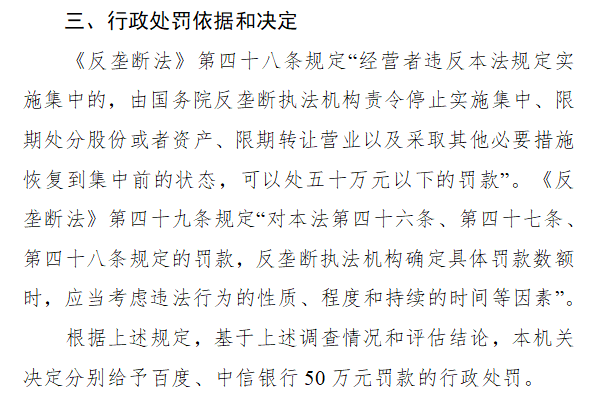 三、行政处罚依据和决定

《反垄断法》第四十八条规定“经营者违反本法规定实施集中的，由国务院反垄断执法机构责令停止实施集中、限期处分股份或者资产、限期转让营业以及采取其他必要措施恢复到集中前的状态，可以处五十万元以下的罚款”。《反垄断法》第四十九条规定“对本法第四十六条、第四十七条、第四十八条规定的罚款，反垄断执法机构确定具体罚款数额时，应当考虑违法行为的性质、程度和持续的时间等因素”。

根据上述规定，基于上述调查情况和评估结论，本机关决定分别给予百度、中信银行50万元罚款的行政处罚。